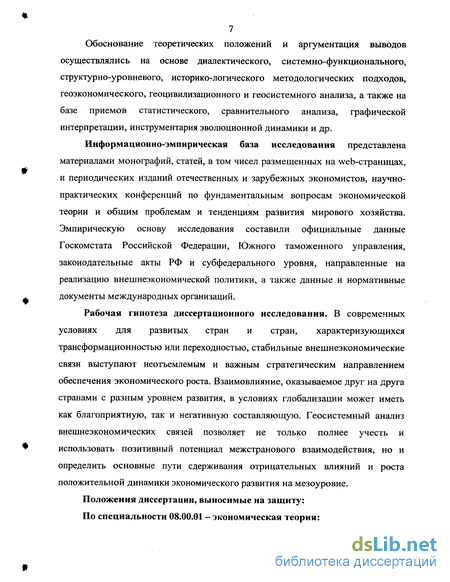 7

Обоснование теоретических положений и аргументация выводов осуществлялись на основе диалектического, системно-функционального, структурно-уровневого, историко-логического методологических подходов, геоэкономического, геоцивилизационного и геосистемного анализа, а также на базе приемов статистического, сравнительного анализа, графической интерпретации, инструментария эволюционной динамики и др.

Информационно-эмпирическая база исследования представлена материалами монографий, статей, в том чисел размещенных на web-страницах, и периодических изданий отечественных и зарубежных экономистов, научно-практических конференций по фундаментальным вопросам экономической теории и общим проблемам и тенденциям развития мирового хозяйства. Эмпирическую основу исследования составили официальные данные Госкомстата Российской Федерации, Южного таможенного управления, законодательные акты РФ и субфедерального уровня, направленные на реализацию внешнеэкономической политики, а также данные и нормативные документы международных организаций.

Рабочая гипотеза диссертационного исследования. В современных условиях для развитых стран и стран, характеризующихся трансформационностью или переходностью, стабильные внешнеэкономические связи выступают неотъемлемым и важным стратегическим направлением обеспечения экономического роста. Взаимовлияние, оказываемое друг на друга странами с разным уровнем развития, в условиях глобализации может иметь как благоприятную, так и негативную составляющую. Геосистемный анализ внешнеэкономических связей позволяет не только полнее учесть и использовать позитивный потенциал межстранового взаимодействия, но и определить основные пути сдерживания отрицательных влияний и роста положительной динамики экономического развития на мезоуровне.

Положения диссертации, выносимые на защиту:

По специальности 08.00.01 – экономическая теория:

dsLib.net
библиотека диссертаций